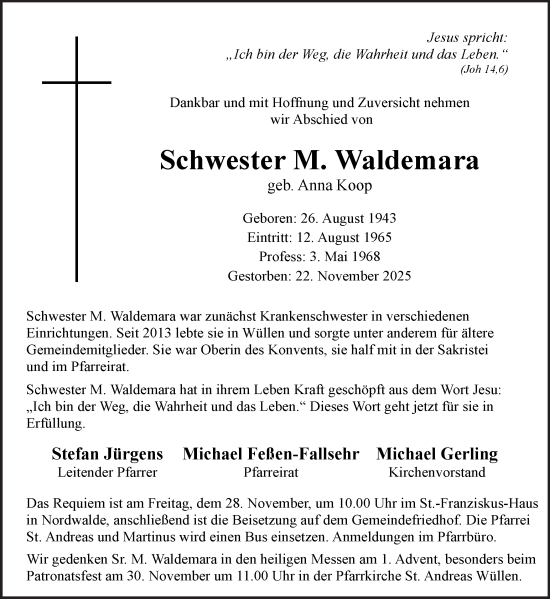 Jesus spricht:
„Ich bin der Weg, die Wahrheit und das Leben.“
(Joh 14,6)

Dankbar und mit Hoffnung und Zuversicht nehmen wir Abschied von

Schwester M. Waldemara
geb. Anna Koop

Geboren: 26. August 1943
Eintritt: 12. August 1965
Profess: 3. Mai 1968
Gestorben: 22. November 2025

Schwester M. Waldemara war zunächst Krankenschwester in verschiedenen Einrichtungen. Seit 2013 lebte sie in Wüllen und sorgte unter anderem für ältere Gemeindemitglieder. Sie war Oberin des Konvents, sie half mit in der Sakristei und im Pfarreirat.

Schwester M. Waldemara hat in ihrem Leben Kraft geschöpft aus dem Wort Jesu: „Ich bin der Weg, die Wahrheit und das Leben.“ Dieses Wort geht jetzt für sie in Erfüllung.

Stefan Jürgens
Leitender Pfarrer

Michael Feßen-Fallsehr
Pfarreirat

Michael Gerling
Kirchenvorstand

Das Requiem ist am Freitag, dem 28. November, um 10.00 Uhr im St.-Franziskus-Haus in Nordwalde, anschließend ist die Beisetzung auf dem Gemeindefriedhof. Die Pfarrei St. Andreas und Martinus wird einen Bus einsetzen. Anmeldungen im Pfarrbüro.

Wir gedenken Sr. M. Waldemara in den heiligen Messen am 1. Advent, besonders beim Patronatsfest am 30. November um 11.00 Uhr in der Pfarrkirche St. Andreas Wüllen.